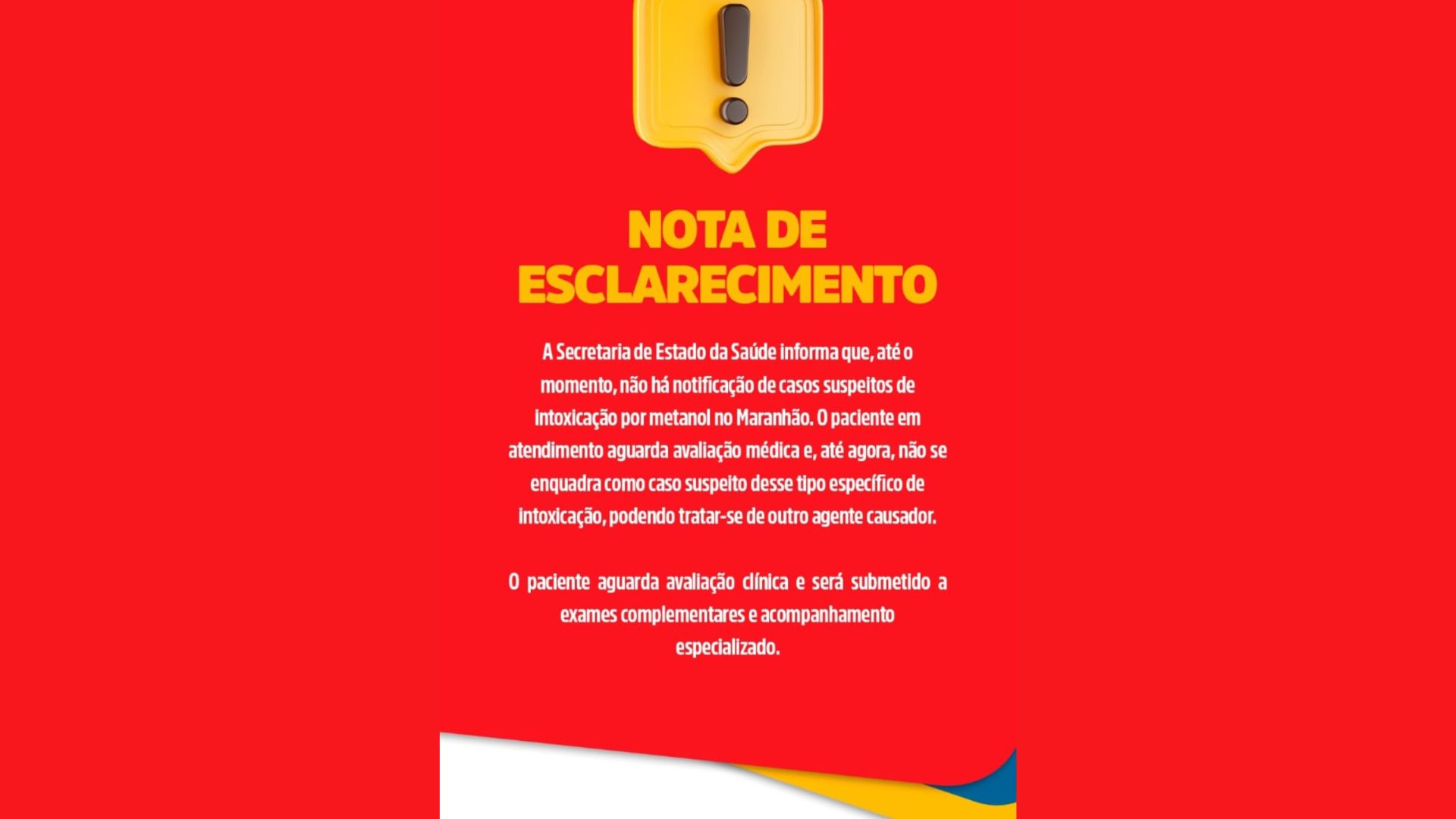 NOTA DE
ESCLARECIMENTO

A Secretaria de Estado da Saúde informa que, até o momento, não há notificação de casos suspeitos de intoxicação por metanol no Maranhão. O paciente em atendimento aguarda avaliação médica e, até agora, não se enquadra como caso suspeito desse tipo específico de intoxicação, podendo tratar-se de outro agente causador.

O paciente aguarda avaliação clínica e será submetido a exames complementares e acompanhamento especializado.